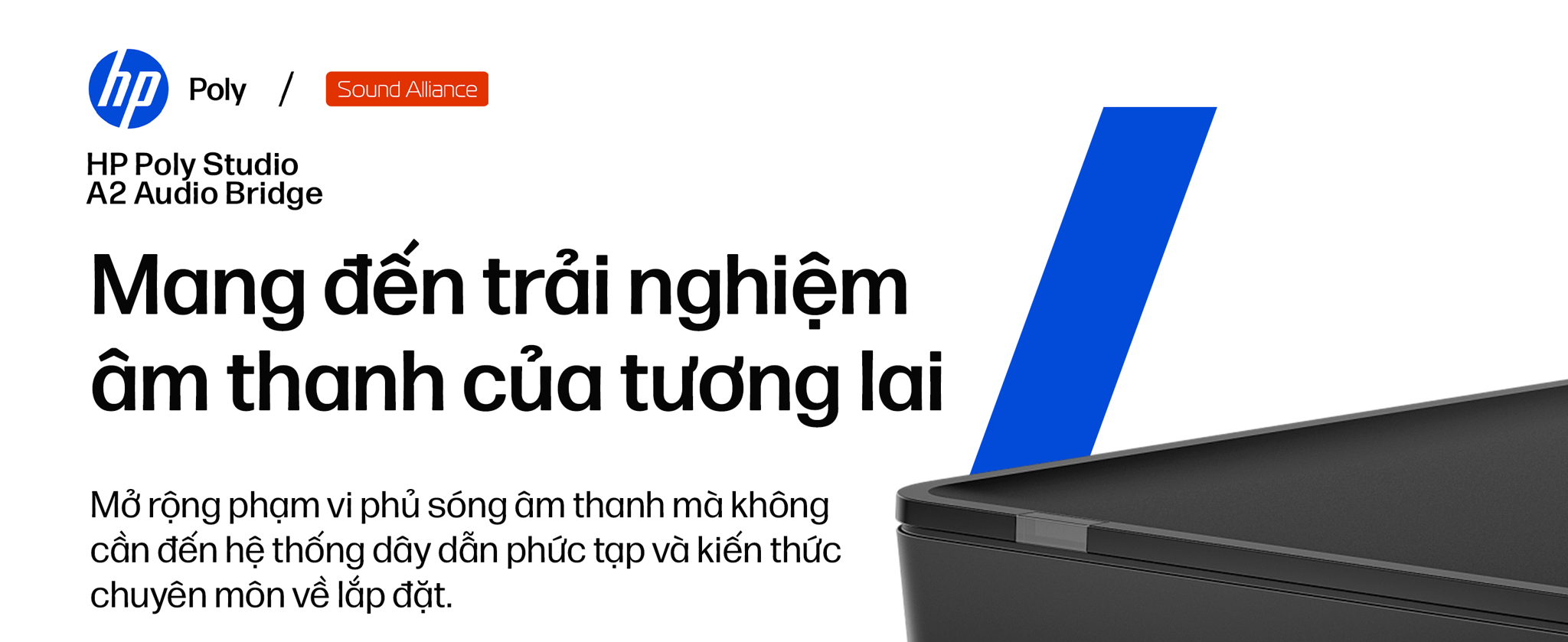 hp Poly / Sound Alliance

HP Poly Studio A2 Audio Bridge

Mang đến trải nghiệm âm thanh của tương lai

Mở rộng phạm vi phủ sóng âm thanh mà không cần đến hệ thống dây dẫn phức tạp và kiến thức chuyên môn về lắp đặt.